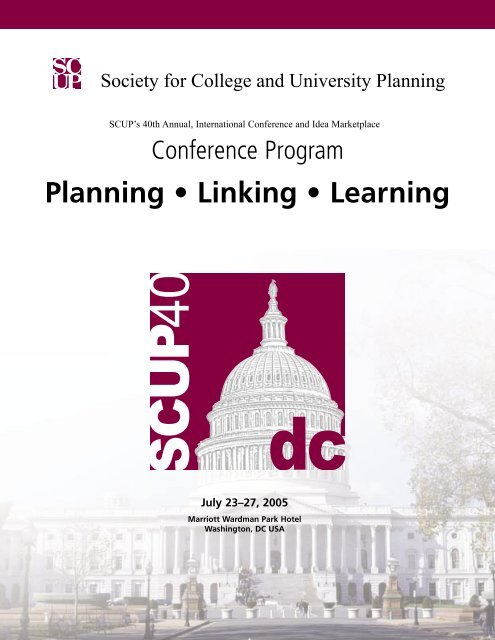 SC
UP

Society for College and University Planning

SCUP's 40th Annual, International Conference and Idea Marketplace

Conference Program

Planning • Linking • Learning

SCUP40

dc

July 23–27, 2005

Marriott Wardman Park Hotel
Washington, DC USA